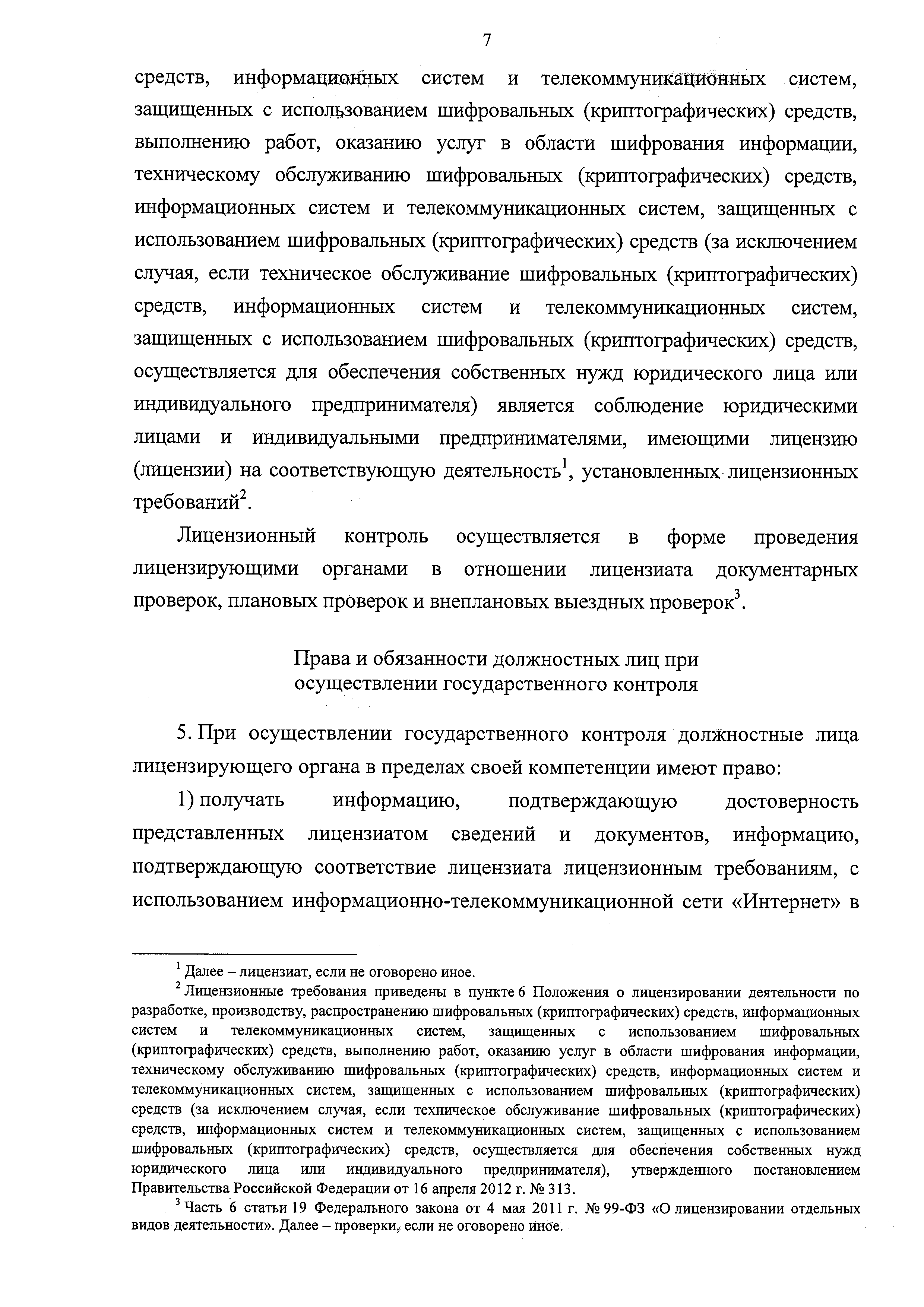 7

средств, информационных систем и телекоммуникационных систем, защищенных с использованием шифровальных (криптографических) средств, выполнению работ, оказанию услуг в области шифрования информации, техническому обслуживанию шифровальных (криптографических) средств, информационных систем и телекоммуникационных систем, защищенных с использованием шифровальных (криптографических) средств (за исключением случая, если техническое обслуживание шифровальных (криптографических) средств, информационных систем и телекоммуникационных систем, защищенных с использованием шифровальных (криптографических) средств, осуществляется для обеспечения собственных нужд юридического лица или индивидуального предпринимателя) является соблюдение юридическими лицами и индивидуальными предпринимателями, имеющими лицензию (лицензии) на соответствующую деятельность$^1$, установленных лицензионных требований$^2$.

Лицензионный контроль осуществляется в форме проведения лицензирующими органами в отношении лицензиата документарных проверок, плановых проверок и внеплановых выездных проверок$^3$.

Права и обязанности должностных лиц при осуществлении государственного контроля

5. При осуществлении государственного контроля должностные лица лицензирующего органа в пределах своей компетенции имеют право:

1) получать информацию, подтверждающую достоверность представленных лицензиатом сведений и документов, информацию, подтверждающую соответствие лицензиата лицензионным требованиям, с использованием информационно-телекоммуникационной сети «Интернет» в

$^1$ Далее – лицензиат, если не оговорено иное.

$^2$ Лицензионные требования приведены в пункте 6 Положения о лицензировании деятельности по разработке, производству, распространению шифровальных (криптографических) средств, информационных систем и телекоммуникационных систем, защищенных с использованием шифровальных (криптографических) средств, выполнению работ, оказанию услуг в области шифрования информации, техническому обслуживанию шифровальных (криптографических) средств, информационных систем и телекоммуникационных систем, защищенных с использованием шифровальных (криптографических) средств (за исключением случая, если техническое обслуживание шифровальных (криптографических) средств, информационных систем и телекоммуникационных систем, защищенных с использованием шифровальных (криптографических) средств, осуществляется для обеспечения собственных нужд юридического лица или индивидуального предпринимателя), утвержденного постановлением Правительства Российской Федерации от 16 апреля 2012 г. № 313.

$^3$ Часть 6 статьи 19 Федерального закона от 4 мая 2011 г. № 99-ФЗ «О лицензировании отдельных видов деятельности». Далее – проверки, если не оговорено иное.